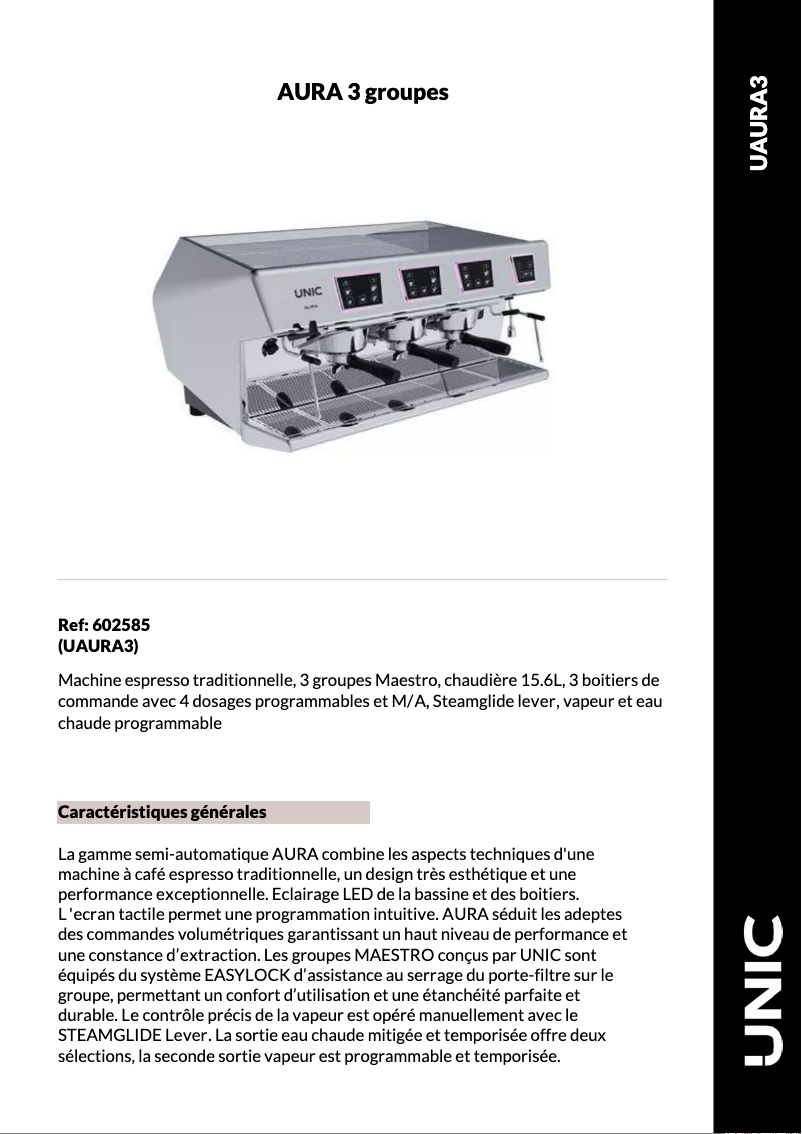 AURA 3 groupes

UAURA3

UNIC
AURA

Ref: 602585
(UAURA3)

Machine espresso traditionnelle, 3 groupes Maestro, chaudière 15.6L, 3 boitiers de commande avec 4 dosages programmables et M/A, Steamglide lever, vapeur et eau chaude programmable

Caractéristiques générales

La gamme semi-automatique AURA combine les aspects techniques d'une machine à café espresso traditionnelle, un design très esthétique et une performance exceptionnelle. Eclairage LED de la bassine et des boitiers.
L 'ecran tactile permet une programmation intuitive. AURA séduit les adeptes des commandes volumétriques garantissant un haut niveau de performance et une constance d'extraction. Les groupes MAESTRO conçus par UNIC sont équipés du système EASYLOCK d'assistance au serrage du porte-filtre sur le groupe, permettant un confort d'utilisation et une étanchéité parfaite et durable. Le contrôle précis de la vapeur est opéré manuellement avec le STEAMGLIDE Lever. La sortie eau chaude mitigée et temporisée offre deux sélections, la seconde sortie vapeur est programmable et temporisée.

UNIC